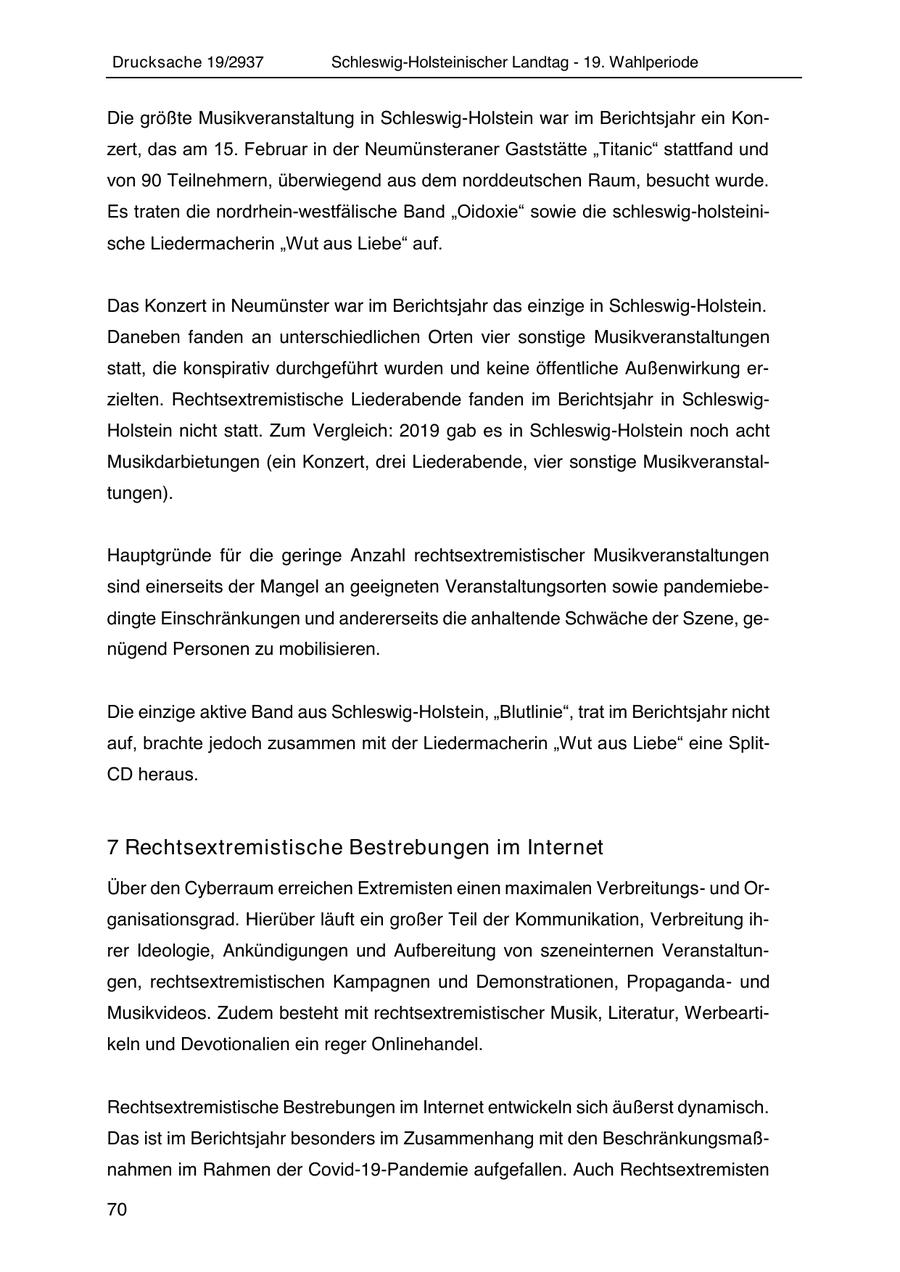 Drucksache 19/2937 Schleswig-Holsteinischer Landtag - 19. Wahlperiode

Die größte Musikveranstaltung in Schleswig-Holstein war im Berichtsjahr ein Konzert, das am 15. Februar in der Neumünsteraner Gaststätte „Titanic“ stattfand und von 90 Teilnehmern, überwiegend aus dem norddeutschen Raum, besucht wurde. Es traten die nordrhein-westfälische Band „Oidoxie“ sowie die schleswig-holsteinische Liedermacherin „Wut aus Liebe“ auf.

Das Konzert in Neumünster war im Berichtsjahr das einzige in Schleswig-Holstein. Daneben fanden an unterschiedlichen Orten vier sonstige Musikveranstaltungen statt, die konspirativ durchgeführt wurden und keine öffentliche Außenwirkung erzielten. Rechtsextremistische Liederabende fanden im Berichtsjahr in Schleswig-Holstein nicht statt. Zum Vergleich: 2019 gab es in Schleswig-Holstein noch acht Musikdarbietungen (ein Konzert, drei Liederabende, vier sonstige Musikveranstaltungen).

Hauptgründe für die geringe Anzahl rechtsextremistischer Musikveranstaltungen sind einerseits der Mangel an geeigneten Veranstaltungsorten sowie pandemiebedingte Einschränkungen und andererseits die anhaltende Schwäche der Szene, genügend Personen zu mobilisieren.

Die einzige aktive Band aus Schleswig-Holstein, „Blutlinie“, trat im Berichtsjahr nicht auf, brachte jedoch zusammen mit der Liedermacherin „Wut aus Liebe“ eine Split-CD heraus.

7 Rechtsextremistische Bestrebungen im Internet

Über den Cyberraum erreichen Extremisten einen maximalen Verbreitungs- und Organisationsgrad. Hierüber läuft ein großer Teil der Kommunikation, Verbreitung ihrer Ideologie, Ankündigungen und Aufbereitung von szeneinternen Veranstaltungen, rechtsextremistischen Kampagnen und Demonstrationen, Propaganda- und Musikvideos. Zudem besteht mit rechtsextremistischer Musik, Literatur, Werbeartikeln und Devotionalien ein reger Onlinehandel.

Rechtsextremistische Bestrebungen im Internet entwickeln sich äußerst dynamisch. Das ist im Berichtsjahr besonders im Zusammenhang mit den Beschränkungsmaßnahmen im Rahmen der Covid-19-Pandemie aufgefallen. Auch Rechtsextremisten

70